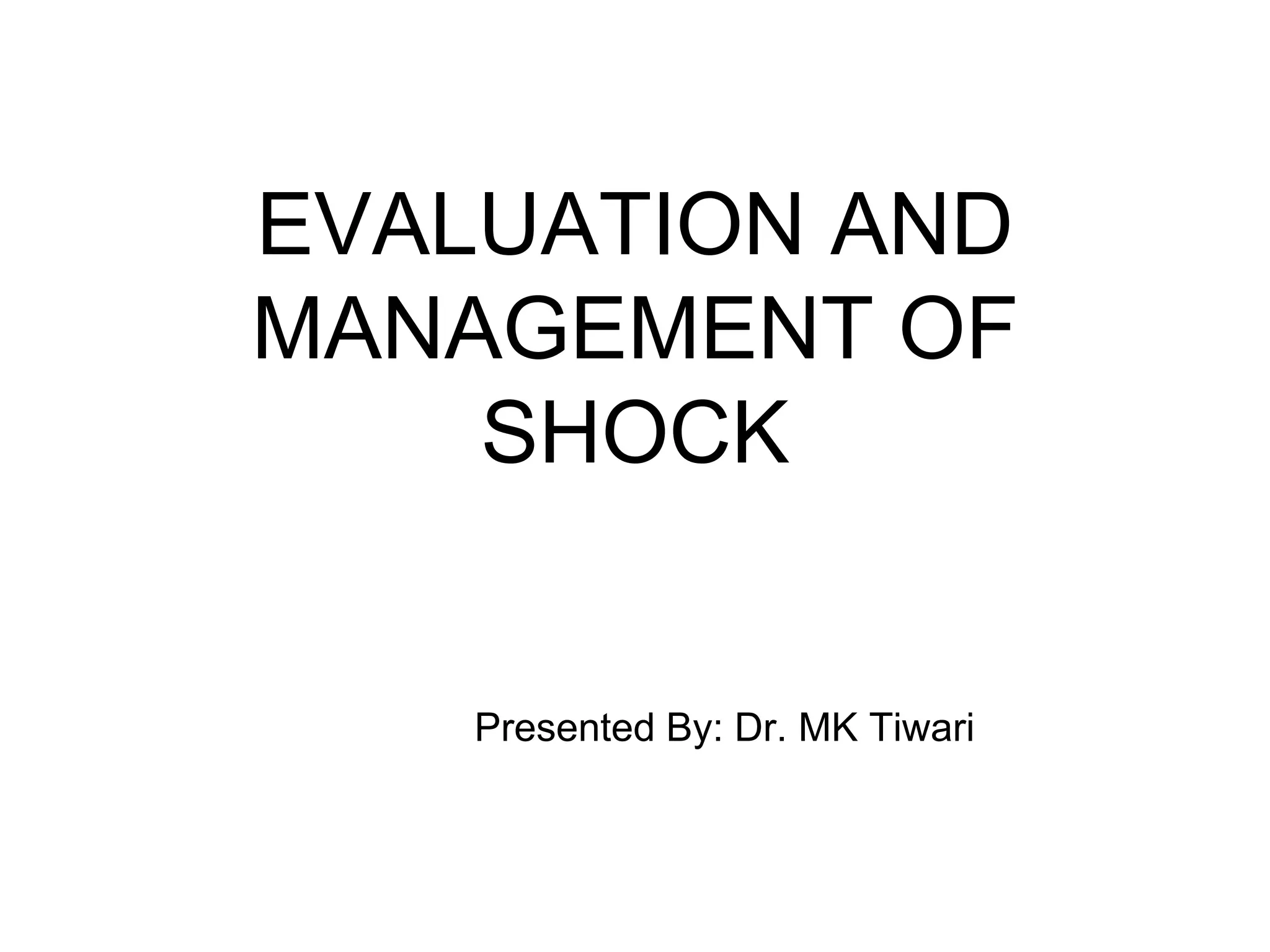 EVALUATION AND MANAGEMENT OF SHOCK

Presented By: Dr. MK Tiwari